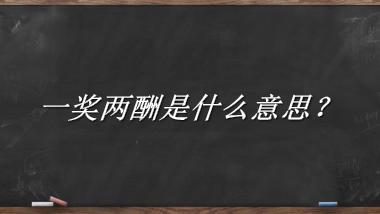 一奖两酬是什么意思？